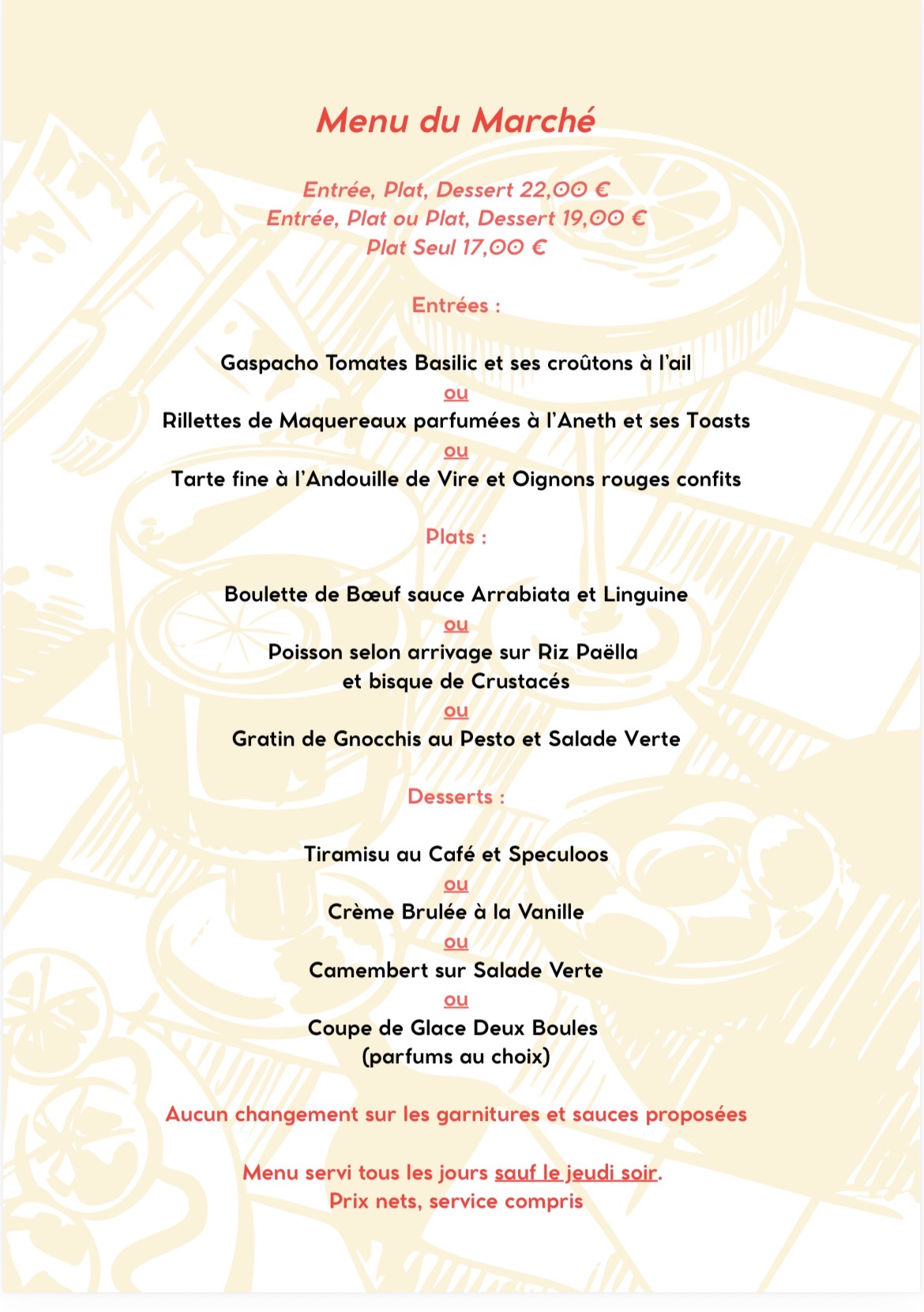 Menu du Marché

Entrée, Plat, Dessert 22,00 €
Entrée, Plat ou Plat, Dessert 19,00 €
Plat Seul 17,00 €

Entrées :

Gaspacho Tomates Basilic et ses croûtons à l'ail
ou
Rillettes de Maquereaux parfumées à l'Aneth et ses Toasts
ou
Tarte fine à l'Andouille de Vire et Oignons rouges confits

Plats :

Boulette de Bœuf sauce Arrabiata et Linguine
ou
Poisson selon arrivage sur Riz Paëlla
et bisque de Crustacés
ou
Gratin de Gnocchis au Pesto et Salade Verte

Desserts :

Tiramisu au Café et Speculoos
ou
Crème Brulée à la Vanille
ou
Camembert sur Salade Verte
ou
Coupe de Glace Deux Boules
(parfums au choix)

Aucun changement sur les garnitures et sauces proposées

Menu servi tous les jours sauf le jeudi soir.
Prix nets, service compris